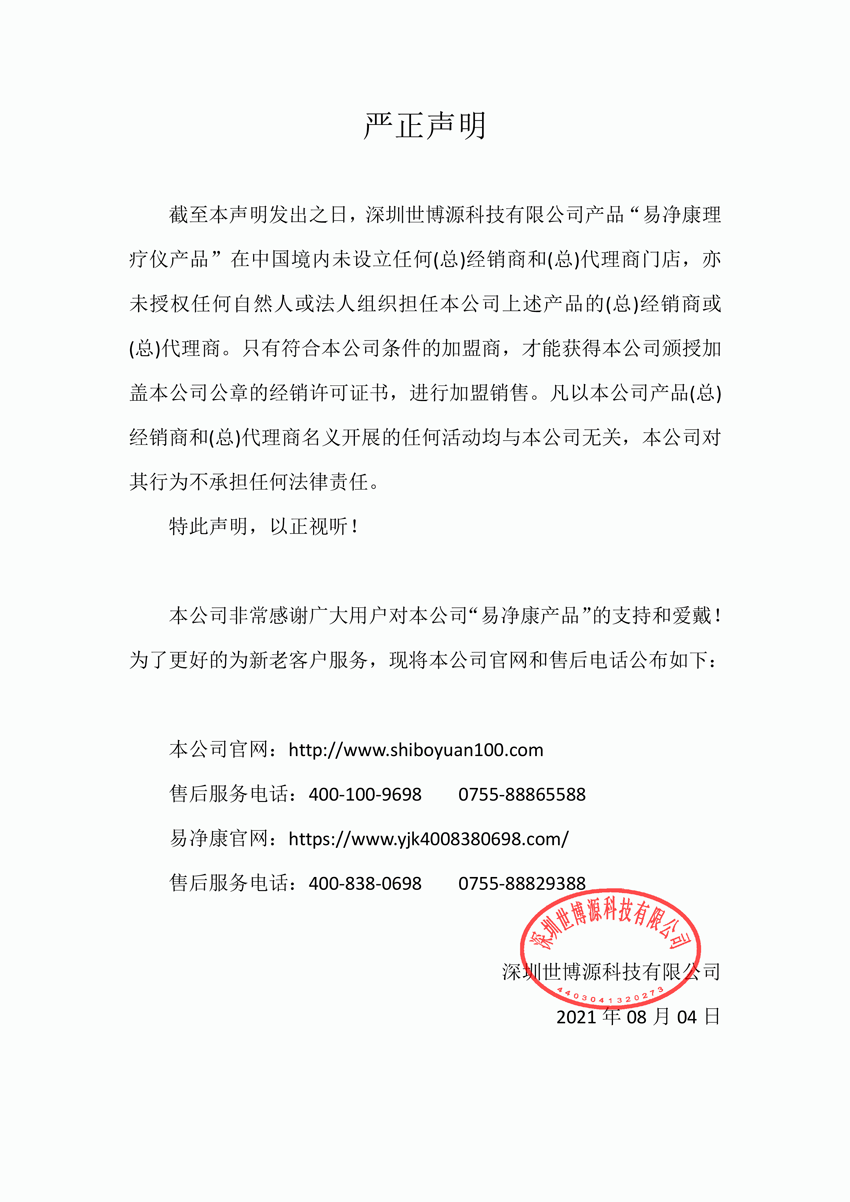 严正声明

截至本声明发出之日，深圳世博源科技有限公司产品“易净康理疗仪产品”在中国境内未设立任何(总)经销商和(总)代理商门店，亦未授权任何自然人或法人组织担任本公司上述产品的(总)经销商或(总)代理商。只有符合本公司条件的加盟商，才能获得本公司颁授加盖本公司公章的经销许可证书，进行加盟销售。凡以本公司产品(总)经销商和(总)代理商名义开展的任何活动均与本公司无关，本公司对其行为不承担任何法律责任。

特此声明，以正视听！

本公司非常感谢广大用户对本公司“易净康产品”的支持和爱戴！为了更好的为新老客户服务，现将本公司官网和售后电话公布如下：

本公司官网：http://www.shiboyuan100.com

售后服务电话：400-100-9698 0755-88865588

易净康官网：https://www.yjk4008380698.com/

售后服务电话：400-838-0698 0755-88829388

深圳世博源科技有限公司
4403041320273

深圳世博源科技有限公司

2021 年 08 月 04 日